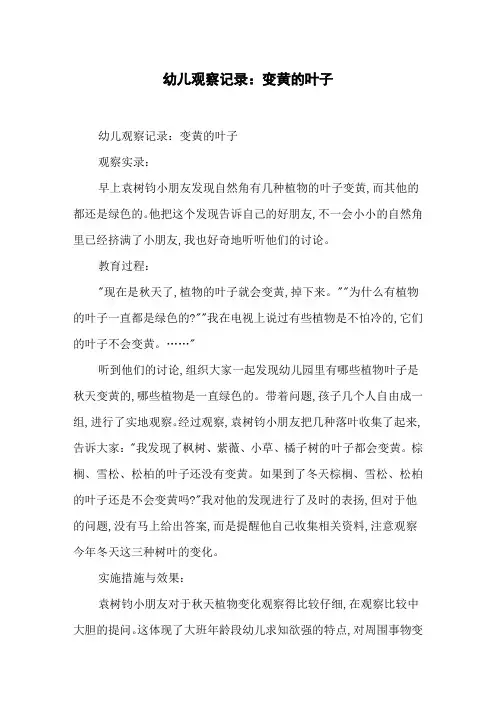 幼儿观察记录：变黄的叶子

幼儿观察记录：变黄的叶子

观察实录：

早上袁树钧小朋友发现自然角有几种植物的叶子变黄，而其他的都还是绿色的。他把这个发现告诉自己的好朋友，不一会小小的自然角里已经挤满了小朋友，我也好奇地听听他们的讨论。

教育过程：

"现在是秋天了，植物的叶子就会变黄，掉下来。""为什么有植物的叶子一直都是绿色的?""我在电视上说过有些植物是不怕冷的，它们的叶子不会变黄。……"

听到他们的讨论，组织大家一起发现幼儿园里有哪些植物叶子是秋天变黄的，哪些植物是一直绿色的。带着问题，孩子几个人自由成一组，进行了实地观察。经过观察，袁树钧小朋友把几种落叶收集了起来，告诉大家："我发现了枫树、紫薇、小草、橘子树的叶子都会变黄。棕榈、雪松、松柏的叶子还没有变黄。如果到了冬天棕榈、雪松、松柏的叶子还是不会变黄吗?"我对他的发现进行了及时的表扬，但对于他的问题，没有马上给出答案，而是提醒他自己收集相关资料，注意观察今年冬天这三种树叶的变化。

实施措施与效果：

袁树钧小朋友对于秋天植物变化观察得比较仔细，在观察比较中大胆的提问。这体现了大班年龄段幼儿求知欲强的特点，对周围事物变